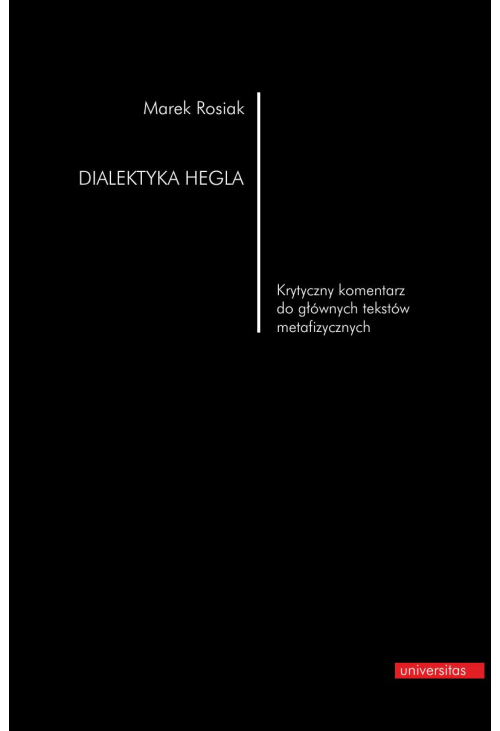 Marek Rosiak

DIALEKTYKA HEGLA

Krytyczny komentarz do głównych tekstów metafizycznych

universitas